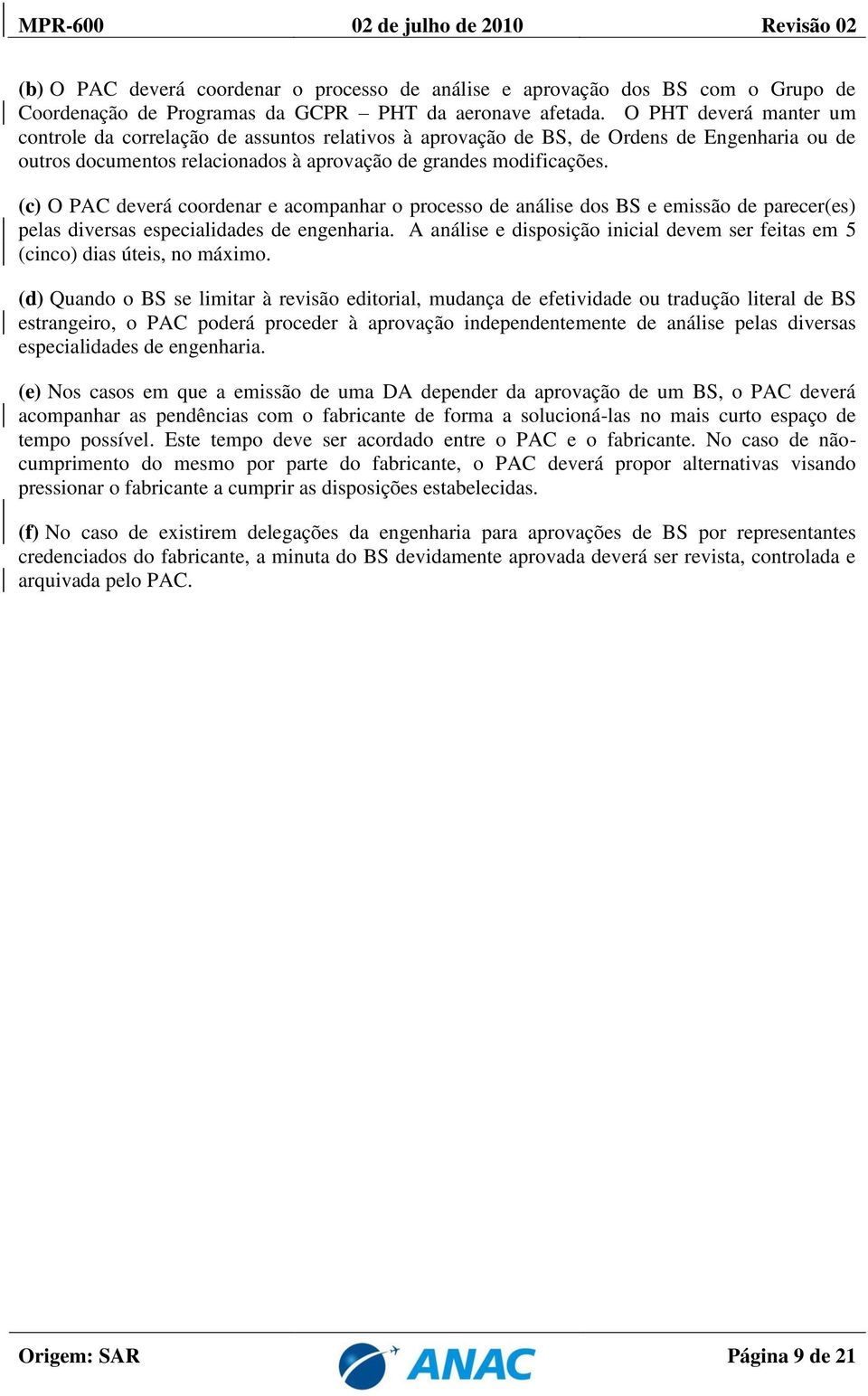 MPR-600 02 de julho de 2010 Revisão 02

(b) O PAC deverá coordenar o processo de análise e aprovação dos BS com o Grupo de Coordenação de Programas da GCPR – PHT da aeronave afetada. O PHT deverá manter um controle da correlação de assuntos relativos à aprovação de BS, de Ordens de Engenharia ou de outros documentos relacionados à aprovação de grandes modificações.

(c) O PAC deverá coordenar e acompanhar o processo de análise dos BS e emissão de parecer(es) pelas diversas especialidades de engenharia. A análise e disposição inicial devem ser feitas em 5 (cinco) dias úteis, no máximo.

(d) Quando o BS se limitar à revisão editorial, mudança de efetividade ou tradução literal de BS estrangeiro, o PAC poderá proceder à aprovação independentemente de análise pelas diversas especialidades de engenharia.

(e) Nos casos em que a emissão de uma DA depender da aprovação de um BS, o PAC deverá acompanhar as pendências com o fabricante de forma a solucioná-las no mais curto espaço de tempo possível. Este tempo deve ser acordado entre o PAC e o fabricante. No caso de não-cumprimento do mesmo por parte do fabricante, o PAC deverá propor alternativas visando pressionar o fabricante a cumprir as disposições estabelecidas.

(f) No caso de existirem delegações da engenharia para aprovações de BS por representantes credenciados do fabricante, a minuta do BS devidamente aprovada deverá ser revista, controlada e arquivada pelo PAC.

Origem: SAR ANAC Página 9 de 21